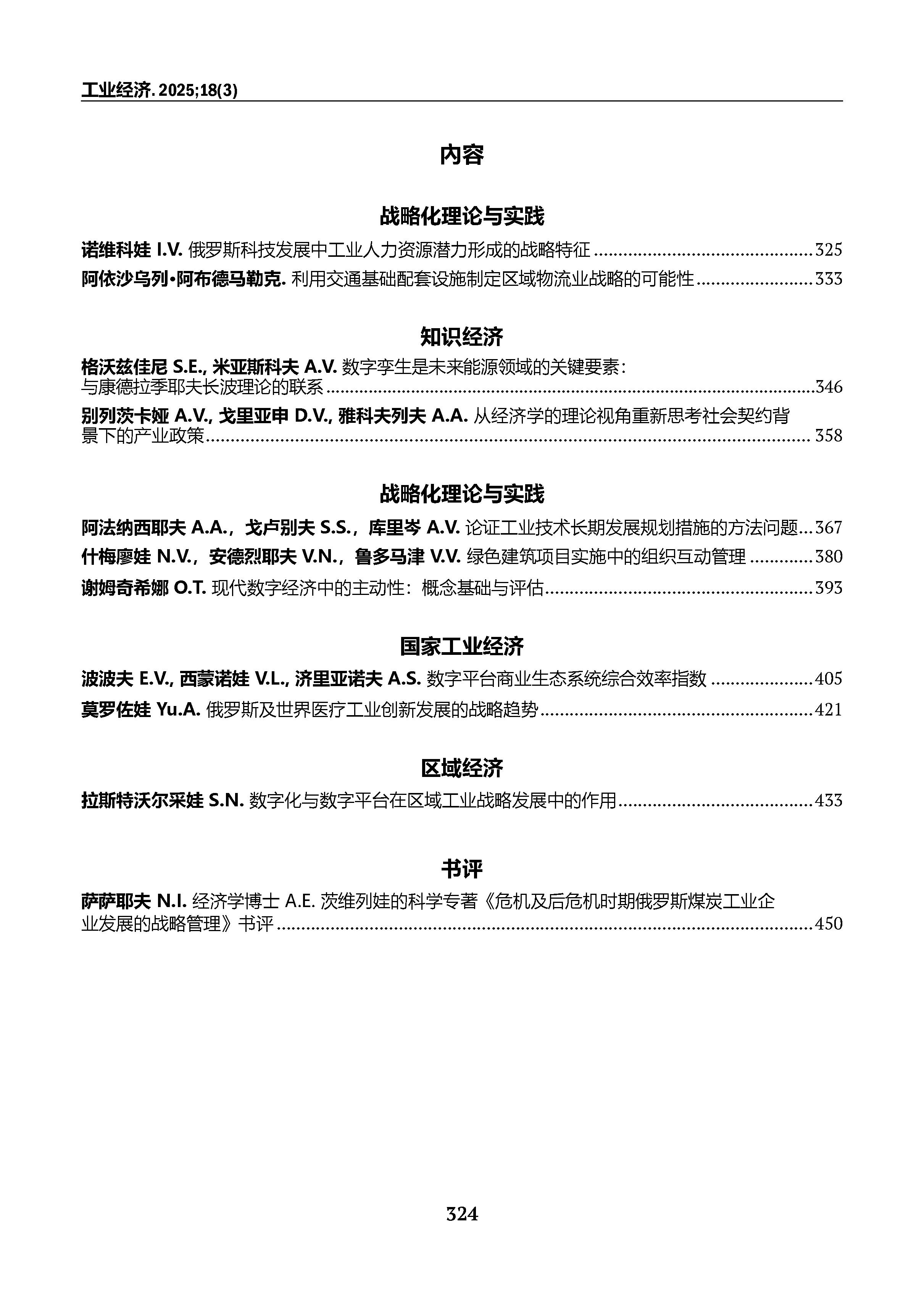 工业经济. 2025;18(3)

内容

战略化理论与实践

诺维科娃 I.V. 俄罗斯科技发展中工业人力资源潜力形成的战略特征 ............ 325

阿依沙乌列•阿布德马勒克. 利用交通基础配套设施制定区域物流业战略的可能性 ............ 333

知识经济

格沃兹佳尼 S.E., 米亚斯科夫 A.V. 数字孪生是未来能源领域的关键要素：与康德拉季耶夫长波理论的联系 ............ 346

别列茨卡娅 A.V., 戈里亚申 D.V., 雅科夫列夫 A.A. 从经济学的理论视角重新思考社会契约背景下的产业政策 ............ 358

战略化理论与实践

阿法纳西耶夫 A.A.，戈卢别夫 S.S.，库里岑 A.V. 论证工业技术长期发展规划措施的方法问题... 367

什梅廖娃 N.V.，安德烈耶夫 V.N.，鲁多马津 V.V. 绿色建筑项目实施中的组织互动管理 ............ 380

谢姆奇希娜 O.T. 现代数字经济中的主动性：概念基础与评估 ............ 393

国家工业经济

波波夫 E.V., 西蒙诺娃 V.L., 济里亚诺夫 A.S. 数字平台商业生态系统综合效率指数 ............ 405

莫罗佐娃 Yu.A. 俄罗斯及世界医疗工业创新发展的战略趋势 ............ 421

区域经济

拉斯特沃尔采娃 S.N. 数字化与数字平台在区域工业战略发展中的作用 ............ 433

书评

萨萨耶夫 N.I. 经济学博士 A.E. 茨维列娃的科学专著《危机及后危机时期俄罗斯煤炭工业企业发展的战略管理》书评 ............ 450

324